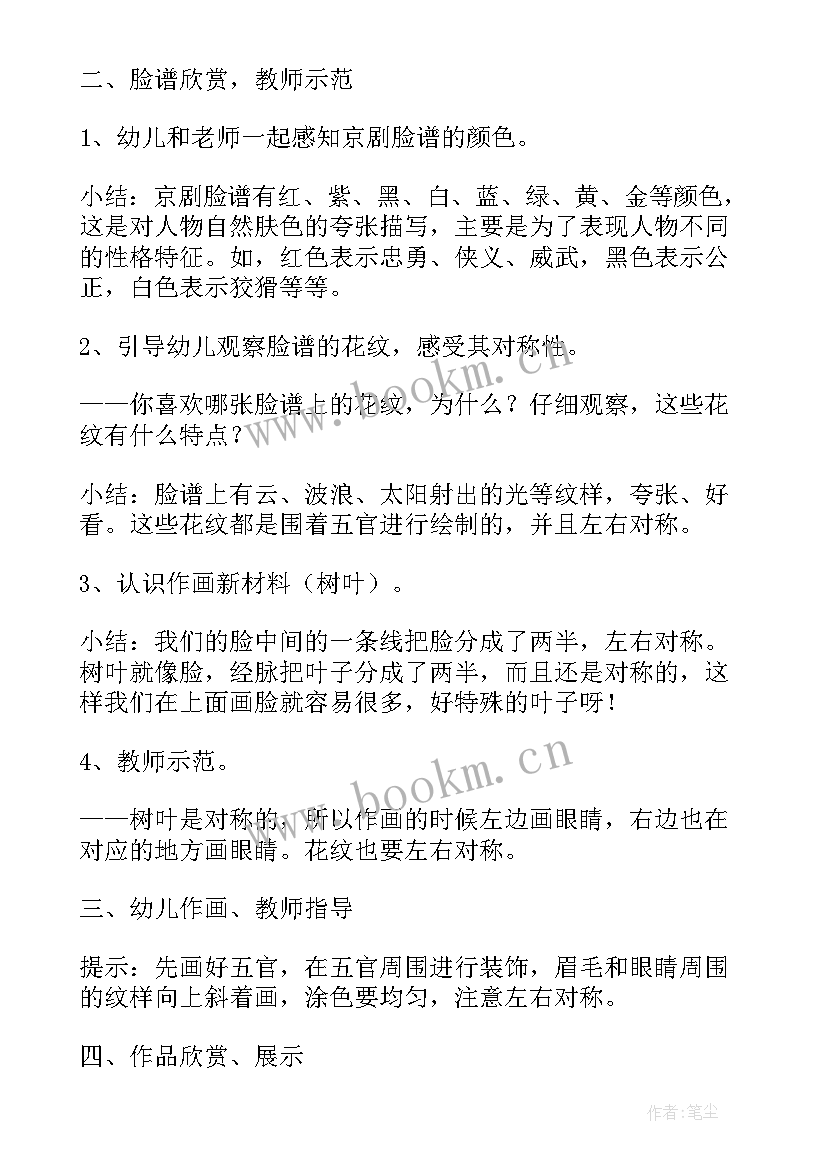 二、脸谱欣赏，教师示范

1、幼儿和老师一起感知京剧脸谱的颜色。

小结：京剧脸谱有红、紫、黑、白、蓝、绿、黄、金等颜色，这是对人物自然肤色的夸张描写，主要是为了表现人物不同的性格特征。如，红色表示忠勇、侠义、威武，黑色表示公正，白色表示狡猾等等。

2、引导幼儿观察脸谱的花纹，感受其对称性。

——你喜欢哪张脸谱上的花纹，为什么？仔细观察，这些花纹有什么特点？

小结：脸谱上有云、波浪、太阳射出的光等纹样，夸张、好看。这些花纹都是围着五官进行绘制的，并且左右对称。

3、认识作画新材料（树叶）。

小结：我们的脸中间的一条线把脸分成了两半，左右对称。树叶就像脸，经脉把叶子分成了两半，而且还是对称的，这样我们在上面画脸就容易很多，好特殊的叶子呀！

4、教师示范。

——树叶是对称的，所以作画的时候左边画眼睛，右边也在对应的地方画眼睛。花纹也要左右对称。

三、幼儿作画、教师指导

提示：先画好五官，在五官周围进行装饰，眉毛和眼睛周围的纹样向上斜着画，涂色要均匀，注意左右对称。

四、作品欣赏、展示

www.bookm.cn

www.bookm.cn

作者：笔尘